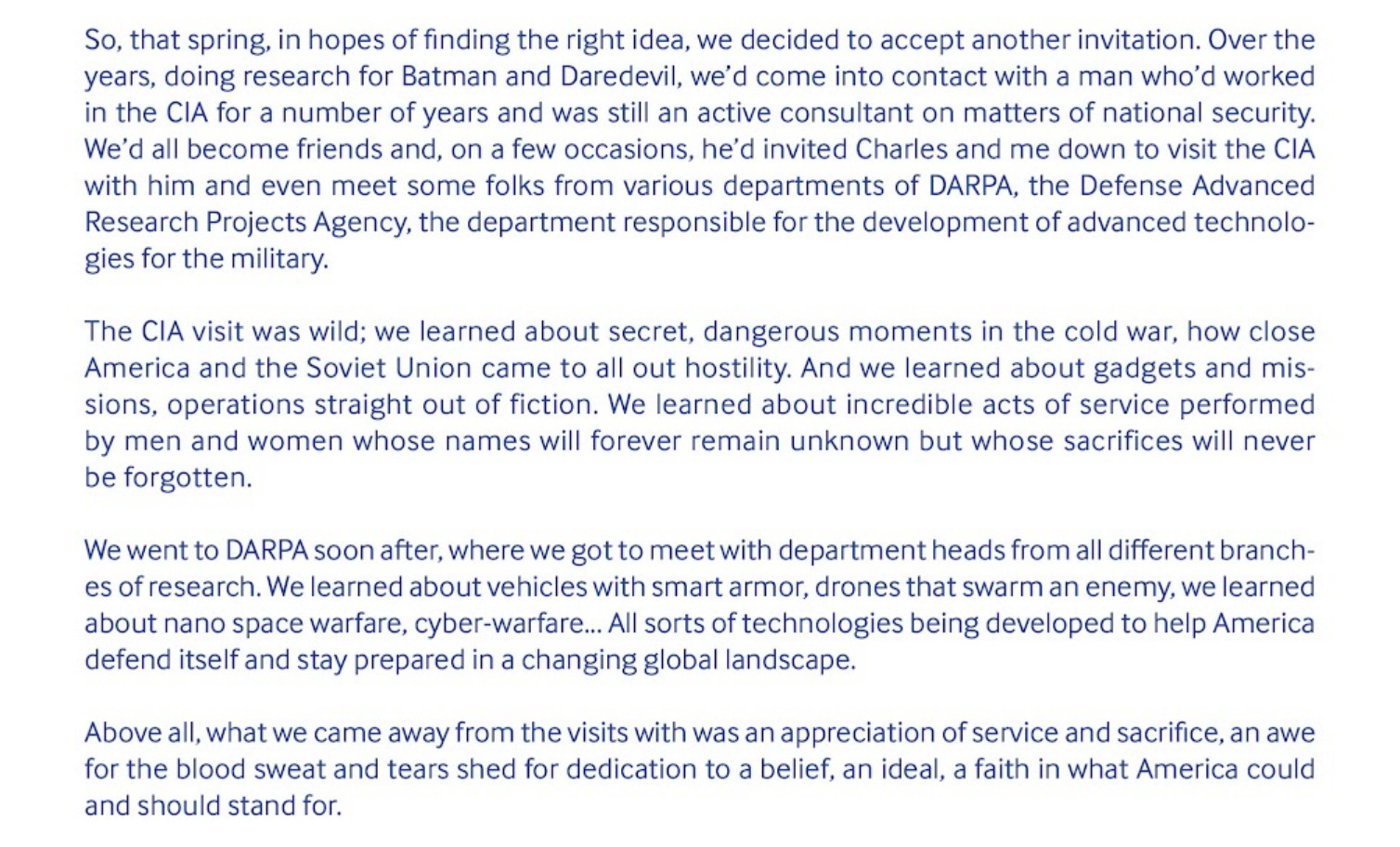 So, that spring, in hopes of finding the right idea, we decided to accept another invitation. Over the years, doing research for Batman and Daredevil, we'd come into contact with a man who'd worked in the CIA for a number of years and was still an active consultant on matters of national security. We'd all become friends and, on a few occasions, he'd invited Charles and me down to visit the CIA with him and even meet some folks from various departments of DARPA, the Defense Advanced Research Projects Agency, the department responsible for the development of advanced technologies for the military.

The CIA visit was wild; we learned about secret, dangerous moments in the cold war, how close America and the Soviet Union came to all out hostility. And we learned about gadgets and missions, operations straight out of fiction. We learned about incredible acts of service performed by men and women whose names will forever remain unknown but whose sacrifices will never be forgotten.

We went to DARPA soon after, where we got to meet with department heads from all different branches of research. We learned about vehicles with smart armor, drones that swarm an enemy, we learned about nano space warfare, cyber-warfare... All sorts of technologies being developed to help America defend itself and stay prepared in a changing global landscape.

Above all, what we came away from the visits with was an appreciation of service and sacrifice, an awe for the blood sweat and tears shed for dedication to a belief, an ideal, a faith in what America could and should stand for.